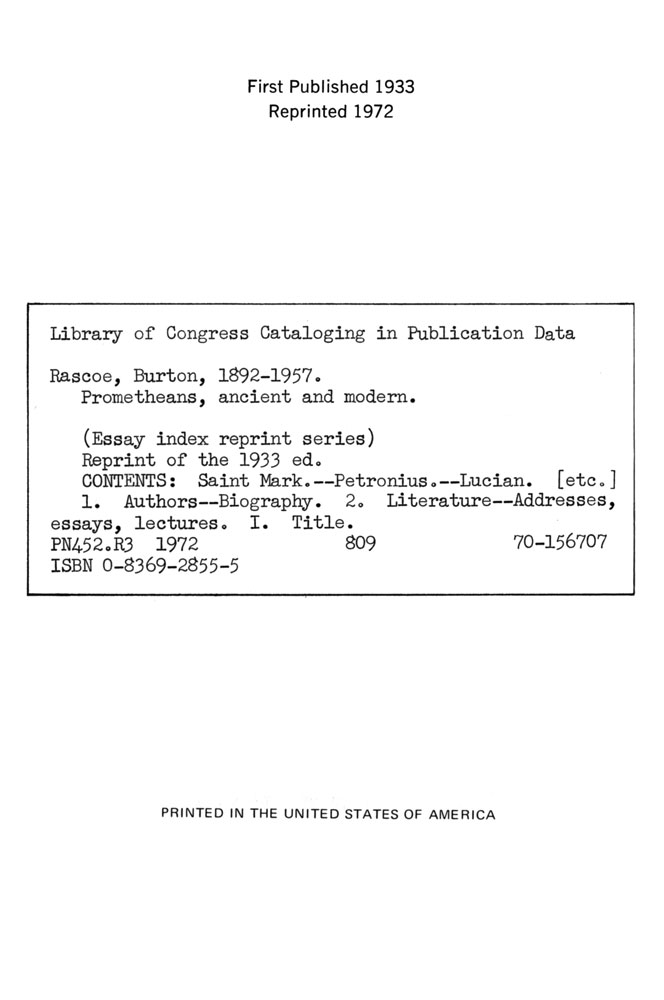 First Published 1933
Reprinted 1972

Library of Congress Cataloging in Publication Data

Rascoe, Burton, 1892-1957.
Prometheans, ancient and modern.

(Essay index reprint series)
Reprint of the 1933 ed.
CONTENTS: Saint Mark.--Petronius.--Lucian. [etc.]
1. Authors--Biography. 2. Literature--Addresses, essays, lectures. I. Title.
PN452.R3 1972 809 70-156707
ISBN 0-8369-2855-5

PRINTED IN THE UNITED STATES OF AMERICA